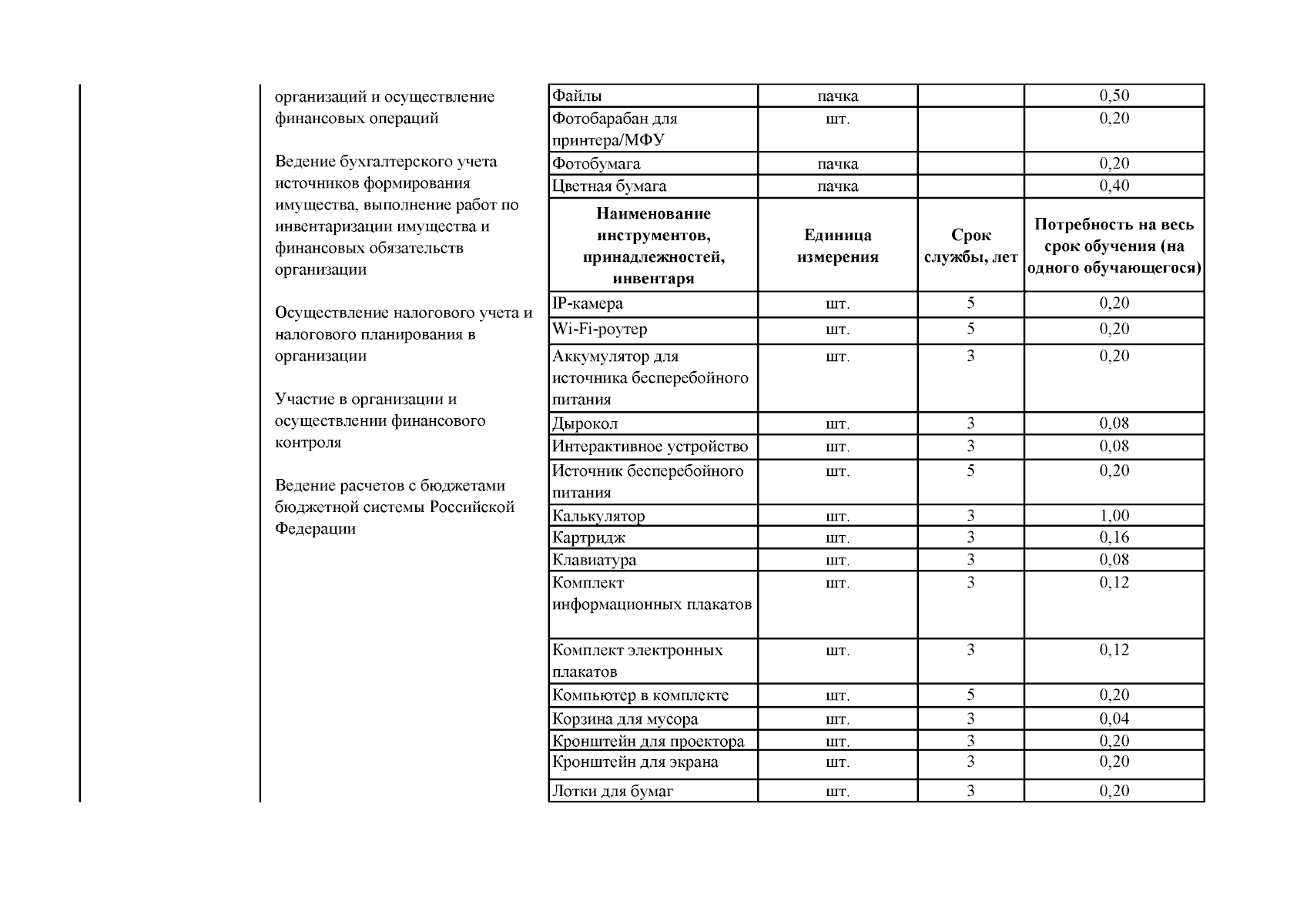 организаций и осуществление финансовых операций

Ведение бухгалтерского учета источников формирования имущества, выполнение работ по инвентаризации имущества и финансовых обязательств организации

Осуществление налогового учета и налогового планирования в организации

Участие в организации и осуществлении финансового контроля

Ведение расчетов с бюджетами бюджетной системы Российской Федерации

| Файлы | пачка | | 0,50 |
|---|---|---|---|
| Фотобарабан для принтера/МФУ | шт. | | 0,20 |
| Фотобумага | пачка | | 0,20 |
| Цветная бумага | пачка | | 0,40 |
| **Наименование инструментов, принадлежностей, инвентаря** | **Единица измерения** | **Срок службы, лет** | **Потребность на весь срок обучения (на одного обучающегося)** |
| IP-камера | шт. | 5 | 0,20 |
| Wi-Fi-роутер | шт. | 5 | 0,20 |
| Аккумулятор для источника бесперебойного питания | шт. | 3 | 0,20 |
| Дырокол | шт. | 3 | 0,08 |
| Интерактивное устройство | шт. | 3 | 0,08 |
| Источник бесперебойного питания | шт. | 5 | 0,20 |
| Калькулятор | шт. | 3 | 1,00 |
| Картридж | шт. | 3 | 0,16 |
| Клавиатура | шт. | 3 | 0,08 |
| Комплект информационных плакатов | шт. | 3 | 0,12 |
| Комплект электронных плакатов | шт. | 3 | 0,12 |
| Компьютер в комплекте | шт. | 5 | 0,20 |
| Корзина для мусора | шт. | 3 | 0,04 |
| Кронштейн для проектора | шт. | 3 | 0,20 |
| Кронштейн для экрана | шт. | 3 | 0,20 |
| Лотки для бумаг | шт. | 3 | 0,20 |